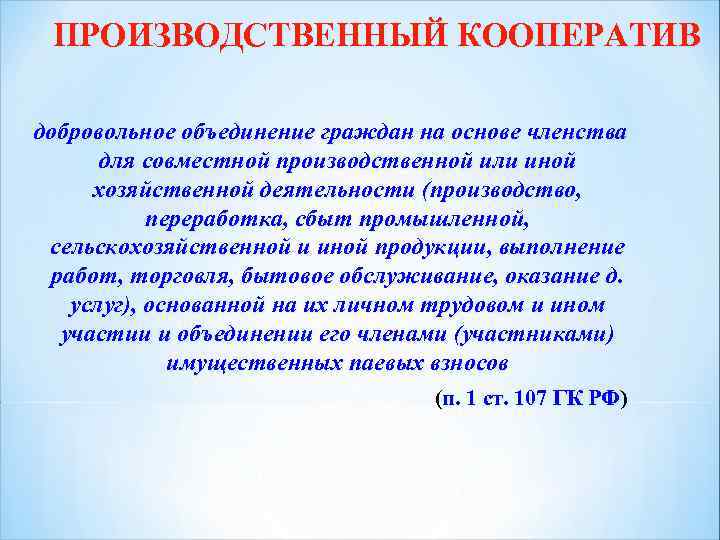 ПРОИЗВОДСТВЕННЫЙ КООПЕРАТИВ

добровольное объединение граждан на основе членства для совместной производственной или иной хозяйственной деятельности (производство, переработка, сбыт промышленной, сельскохозяйственной и иной продукции, выполнение работ, торговля, бытовое обслуживание, оказание д. услуг), основанной на их личном трудовом и ином участии и объединении его членами (участниками) имущественных паевых взносов

(п. 1 ст. 107 ГК РФ)